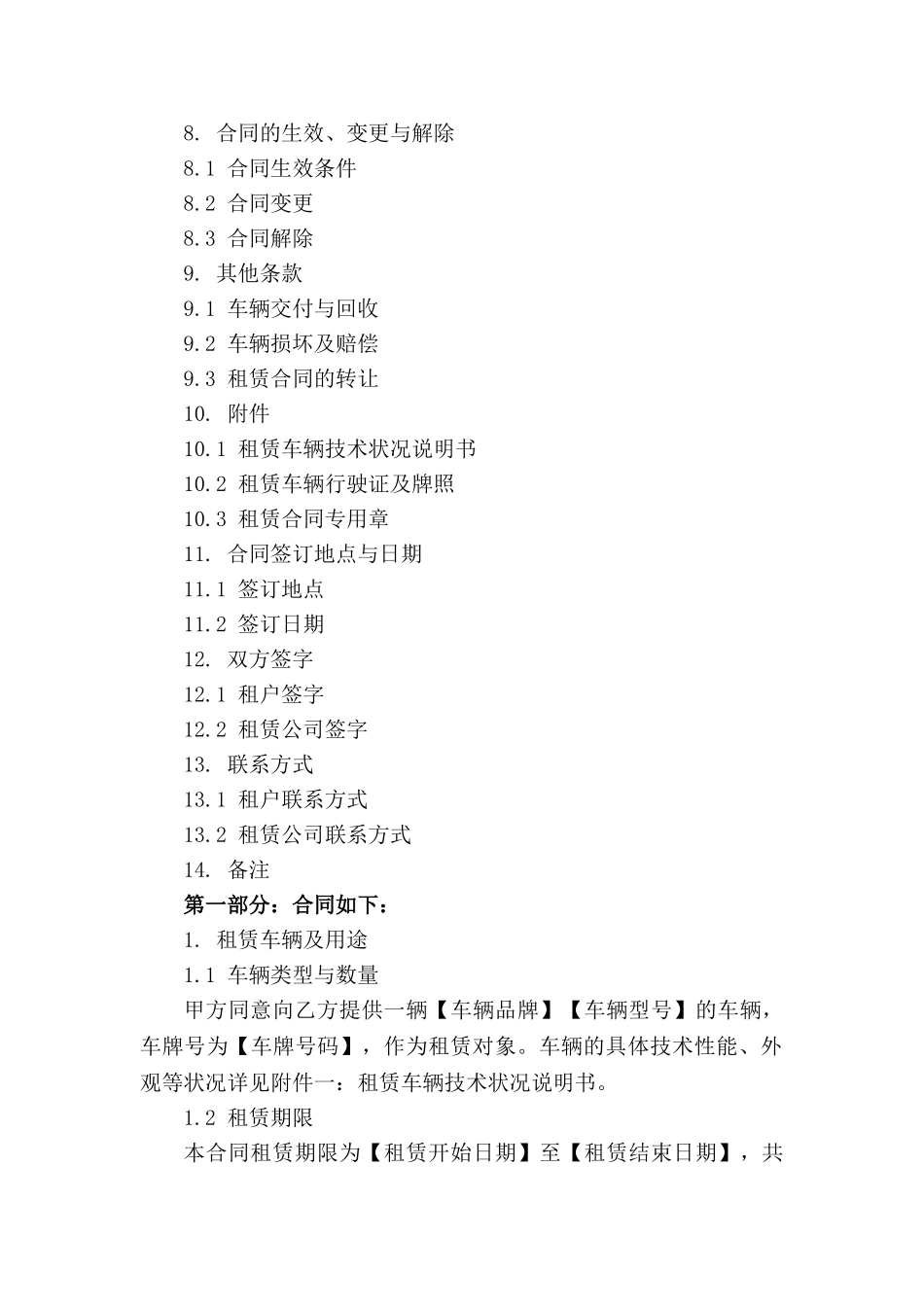 8. 合同的生效、变更与解除
8.1 合同生效条件
8.2 合同变更
8.3 合同解除
9. 其他条款
9.1 车辆交付与回收
9.2 车辆损坏及赔偿
9.3 租赁合同的转让
10. 附件
10.1 租赁车辆技术状况说明书
10.2 租赁车辆行驶证及牌照
10.3 租赁合同专用章
11. 合同签订地点与日期
11.1 签订地点
11.2 签订日期
12. 双方签字
12.1 租户签字
12.2 租赁公司签字
13. 联系方式
13.1 租户联系方式
13.2 租赁公司联系方式
14. 备注
第一部分：合同如下：
1. 租赁车辆及用途
1.1 车辆类型与数量
甲方同意向乙方提供一辆【车辆品牌】【车辆型号】的车辆，车牌号为【车牌号码】，作为租赁对象。车辆的具体技术性能、外观等状况详见附件一：租赁车辆技术状况说明书。
1.2 租赁期限
本合同租赁期限为【租赁开始日期】至【租赁结束日期】，共